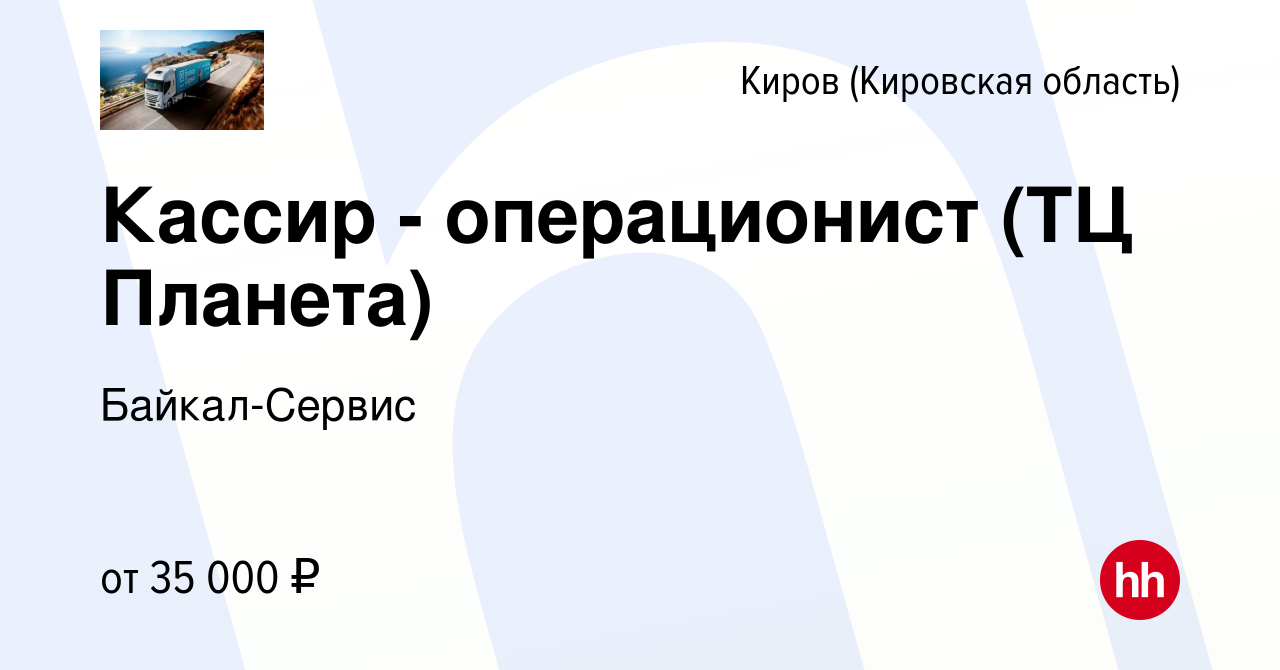 Киров (Кировская область)

Кассир - операционист (ТЦ Планета)

Байкал-Сервис

от 35 000 ₽

hh